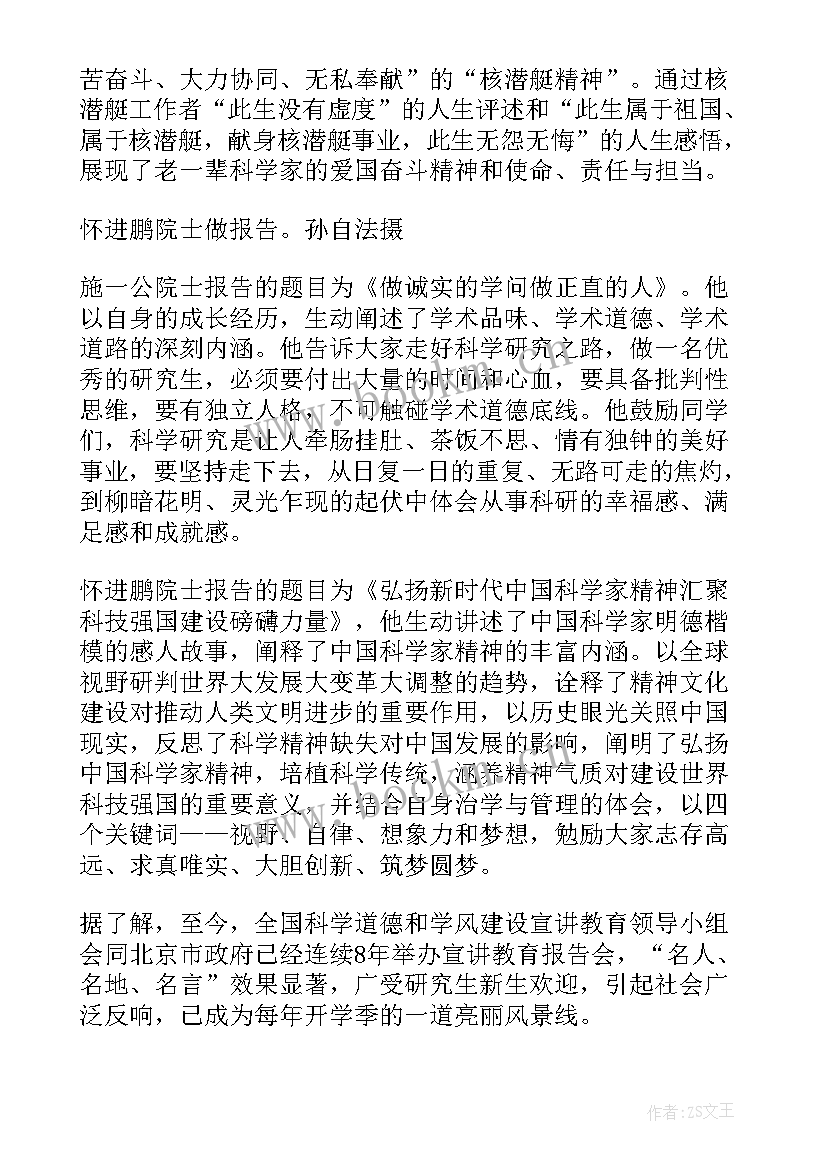 苦奋斗、大力协同、无私奉献”的“核潜艇精神”。通过核潜艇工作者“此生没有虚度”的人生评述和“此生属于祖国、属于核潜艇，献身核潜艇事业，此生无怨无悔”的人生感悟，展现了老一辈科学家的爱国奋斗精神和使命、责任与担当。

怀进鹏院士做报告。孙自法摄

施一公院士报告的题目为《做诚实的学问做正直的人》。他以自身的成长经历，生动阐述了学术品味、学术道德、学术道路的深刻内涵。他告诉大家走好科学研究之路，做一名优秀的研究生，必须要付出大量的时间和心血，要具备批判性思维，要有独立人格，不可触碰学术道德底线。他鼓励同学们，科学研究是让人牵肠挂肚、茶饭不思、情有独钟的美好事业，要坚持走下去，从日复一日的重复、无路可走的焦灼，到柳暗花明、灵光乍现的起伏中体会从事科研的幸福感、满足感和成就感。

怀进鹏院士报告的题目为《弘扬新时代中国科学家精神汇聚科技强国建设磅礴力量》，他生动讲述了中国科学家明德楷模的感人故事，阐释了中国科学家精神的丰富内涵。以全球视野研判世界大发展大变革大调整的趋势，诠释了精神文化建设对推动人类文明进步的重要作用，以历史眼光关照中国现实，反思了科学精神缺失对中国发展的影响，阐明了弘扬中国科学家精神，培植科学传统，涵养精神气质对建设世界科技强国的重要意义，并结合自身治学与管理的体会，以四个关键词——视野、自律、想象力和梦想，勉励大家志存高远、求真唯实、大胆创新、筑梦圆梦。

据了解，至今，全国科学道德和学风建设宣讲教育领导小组会同北京市政府已经连续8年举办宣讲教育报告会，“名人、名地、名言”效果显著，广受研究生新生欢迎，引起社会广泛反响，已成为每年开学季的一道亮丽风景线。

www.bookan.com.cn

作者：ZS文王